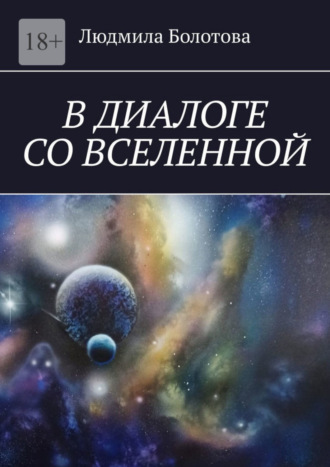 18+

Людмила Болотова

В ДИАЛОГЕ
СО ВСЕЛЕННОЙ